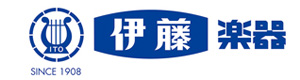 ITO
SINCE 1908
伊藤 楽器